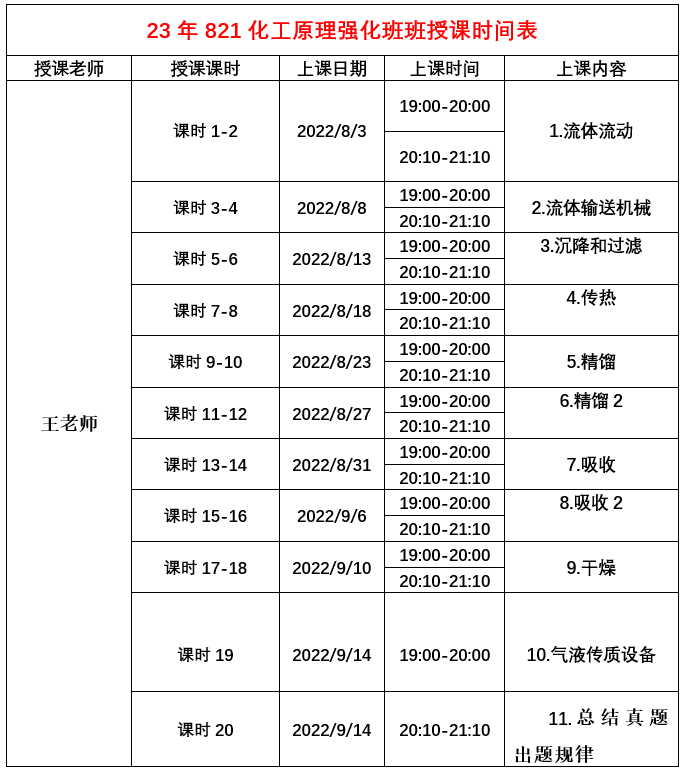 23 年 821 化工原理强化班班授课时间表

| 授课老师 | 授课课时 | 上课日期 | 上课时间 | 上课内容 |
|---|---|---|---|---|
| 王老师 | 课时 1-2 | 2022/8/3 | 19:00-20:00 | 1.流体流动 |
| | | | 20:10-21:10 | |
| | 课时 3-4 | 2022/8/8 | 19:00-20:00 | 2.流体输送机械 |
| | | | 20:10-21:10 | |
| | 课时 5-6 | 2022/8/13 | 19:00-20:00 | 3.沉降和过滤 |
| | | | 20:10-21:10 | |
| | 课时 7-8 | 2022/8/18 | 19:00-20:00 | 4.传热 |
| | | | 20:10-21:10 | |
| | 课时 9-10 | 2022/8/23 | 19:00-20:00 | 5.精馏 |
| | | | 20:10-21:10 | |
| | 课时 11-12 | 2022/8/27 | 19:00-20:00 | 6.精馏 2 |
| | | | 20:10-21:10 | |
| | 课时 13-14 | 2022/8/31 | 19:00-20:00 | 7.吸收 |
| | | | 20:10-21:10 | |
| | 课时 15-16 | 2022/9/6 | 19:00-20:00 | 8.吸收 2 |
| | | | 20:10-21:10 | |
| | 课时 17-18 | 2022/9/10 | 19:00-20:00 | 9.干燥 |
| | | | 20:10-21:10 | |
| | 课时 19 | 2022/9/14 | 19:00-20:00 | 10.气液传质设备 |
| | 课时 20 | 2022/9/14 | 20:10-21:10 | 11.总结真题出题规律 |